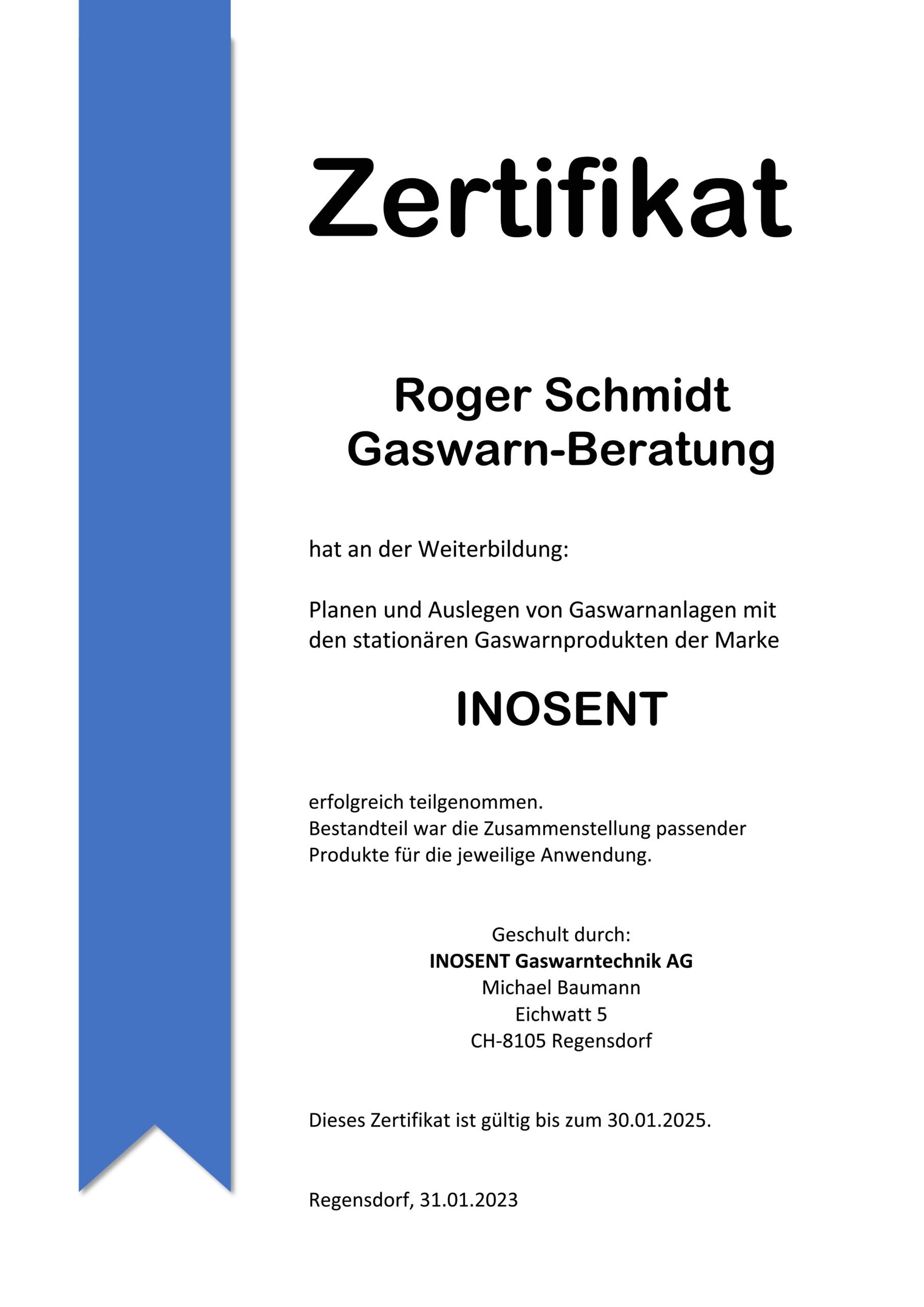 Zertifikat

Roger Schmidt
Gaswarn-Beratung

hat an der Weiterbildung:

Planen und Auslegen von Gaswarnanlagen mit den stationären Gaswarnprodukten der Marke

INOSENT

erfolgreich teilgenommen.
Bestandteil war die Zusammenstellung passender Produkte für die jeweilige Anwendung.

Geschult durch:
INOSENT Gaswarntechnik AG
Michael Baumann
Eichwatt 5
CH-8105 Regensdorf

Dieses Zertifikat ist gültig bis zum 30.01.2025.

Regensdorf, 31.01.2023